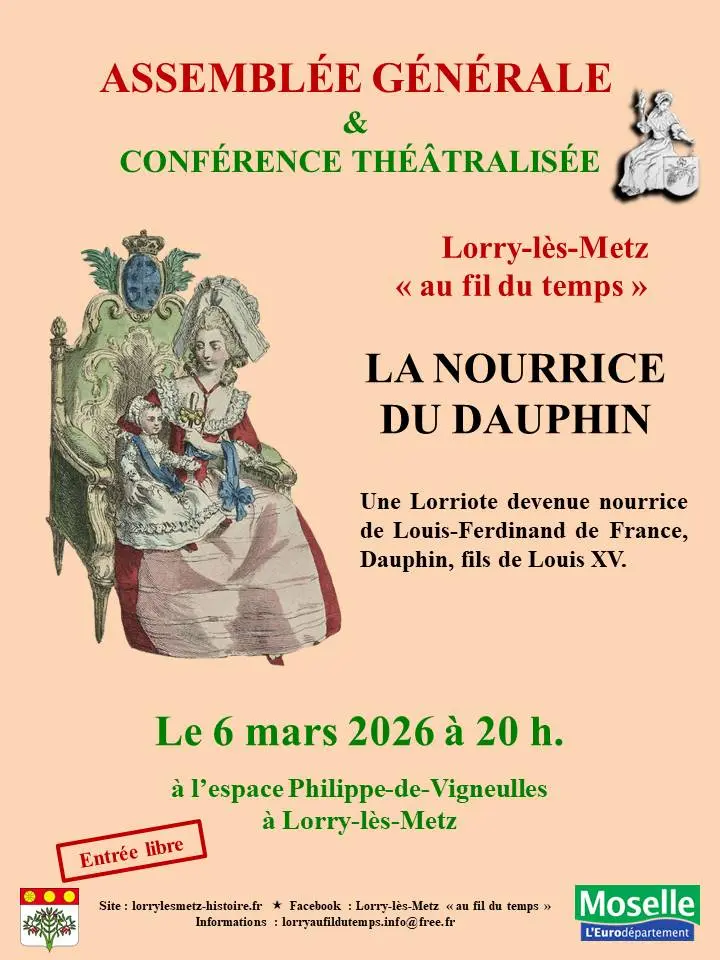 ASSEMBLÉE GÉNÉRALE
&
CONFÉRENCE THÉÂTRALISÉE

Lorry-lès-Metz
« au fil du temps »

LA NOURRICE
DU DAUPHIN

Une Lorriote devenue nourrice de Louis-Ferdinand de France, Dauphin, fils de Louis XV.

Le 6 mars 2026 à 20 h.

à l'espace Philippe-de-Vigneulles
à Lorry-lès-Metz

Entrée libre

Site : lorrylesmetz-histoire.fr ★ Facebook : Lorry-lès-Metz « au fil du temps »
Informations : lorryaufildutemps.info@free.fr

Moselle
L'Eurodépartement